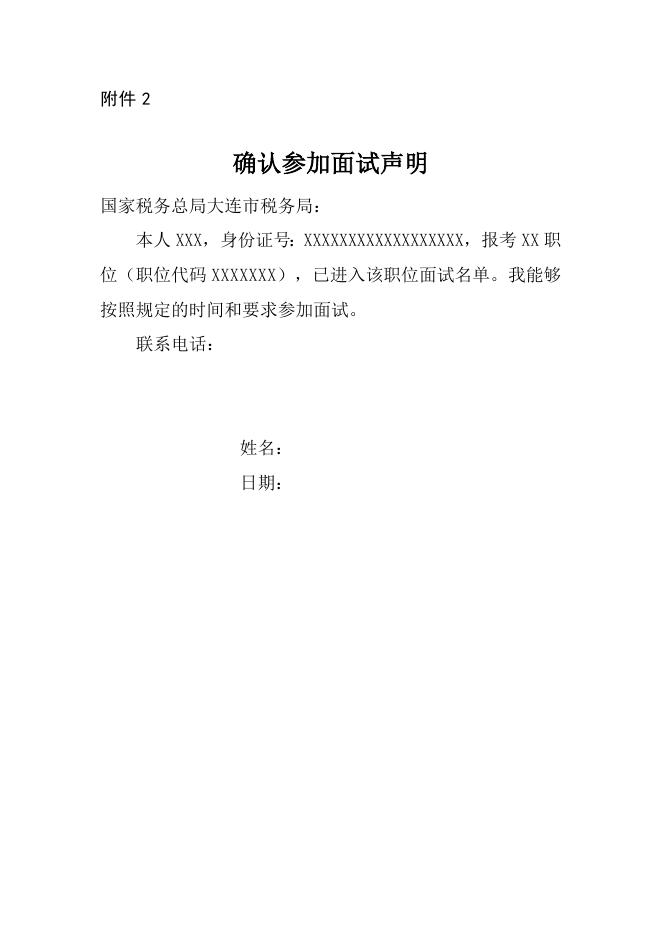 附件 2

确认参加面试声明

国家税务总局大连市税务局：

本人 XXX，身份证号：XXXXXXXXXXXXXXXXXX，报考 XX 职位（职位代码 XXXXXXX），已进入该职位面试名单。我能够按照规定的时间和要求参加面试。

联系电话：

姓名：

日期：